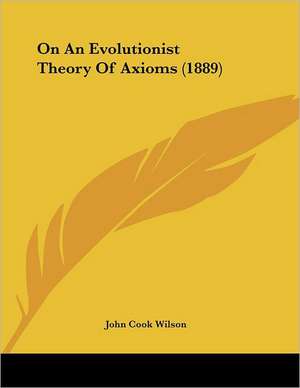 On An Evolutionist Theory Of Axioms (1889)

John Cook Wilson